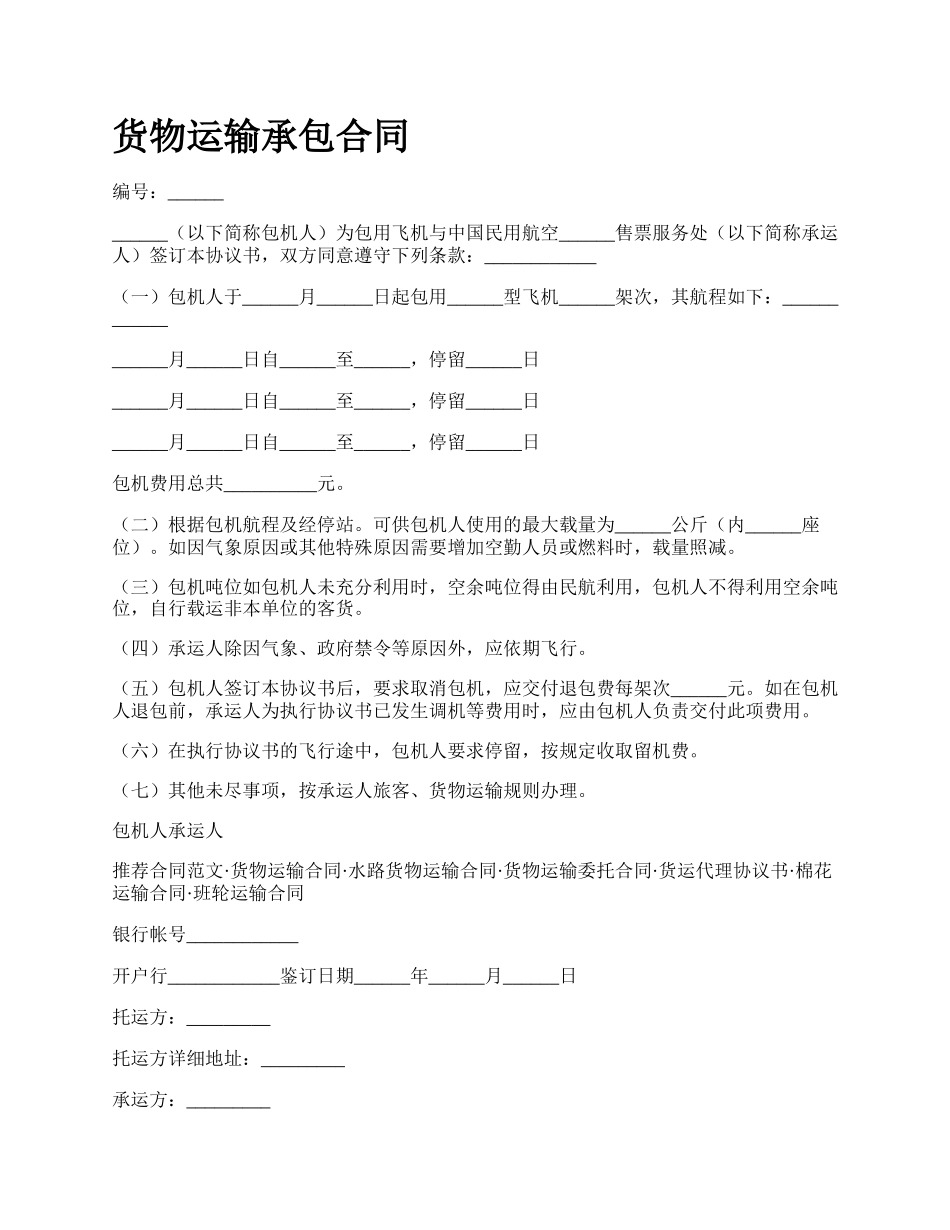 货物运输承包合同

编号：______

______（以下简称包机人）为包用飞机与中国民用航空______售票服务处（以下简称承运人）签订本协议书，双方同意遵守下列条款：____________

（一）包机人于______月______日起包用______型飞机______架次，其航程如下：____________

______月______日自______至______，停留______日

______月______日自______至______，停留______日

______月______日自______至______，停留______日

包机费用总共__________元。

（二）根据包机航程及经停站。可供包机人使用的最大载量为______公斤（内______座位）。如因气象原因或其他特殊原因需要增加空勤人员或燃料时，载量照减。

（三）包机吨位如包机人未充分利用时，空余吨位得由民航利用，包机人不得利用空余吨位，自行载运非本单位的客货。

（四）承运人除因气象、政府禁令等原因外，应依期飞行。

（五）包机人签订本协议书后，要求取消包机，应交付退包费每架次______元。如在包机人退包前，承运人为执行协议书已发生调机等费用时，应由包机人负责交付此项费用。

（六）在执行协议书的飞行途中，包机人要求停留，按规定收取留机费。

（七）其他未尽事项，按承运人旅客、货物运输规则办理。

包机人承运人

推荐合同范文·货物运输合同·水路货物运输合同·货物运输委托合同·货运代理协议书·棉花运输合同·班轮运输合同

银行帐号____________

开户行____________鉴订日期______年______月______日

托运方：_________

托运方详细地址：_________

承运方：_________